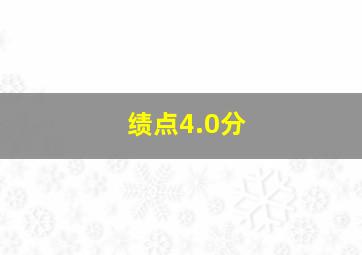 绩点4.0分